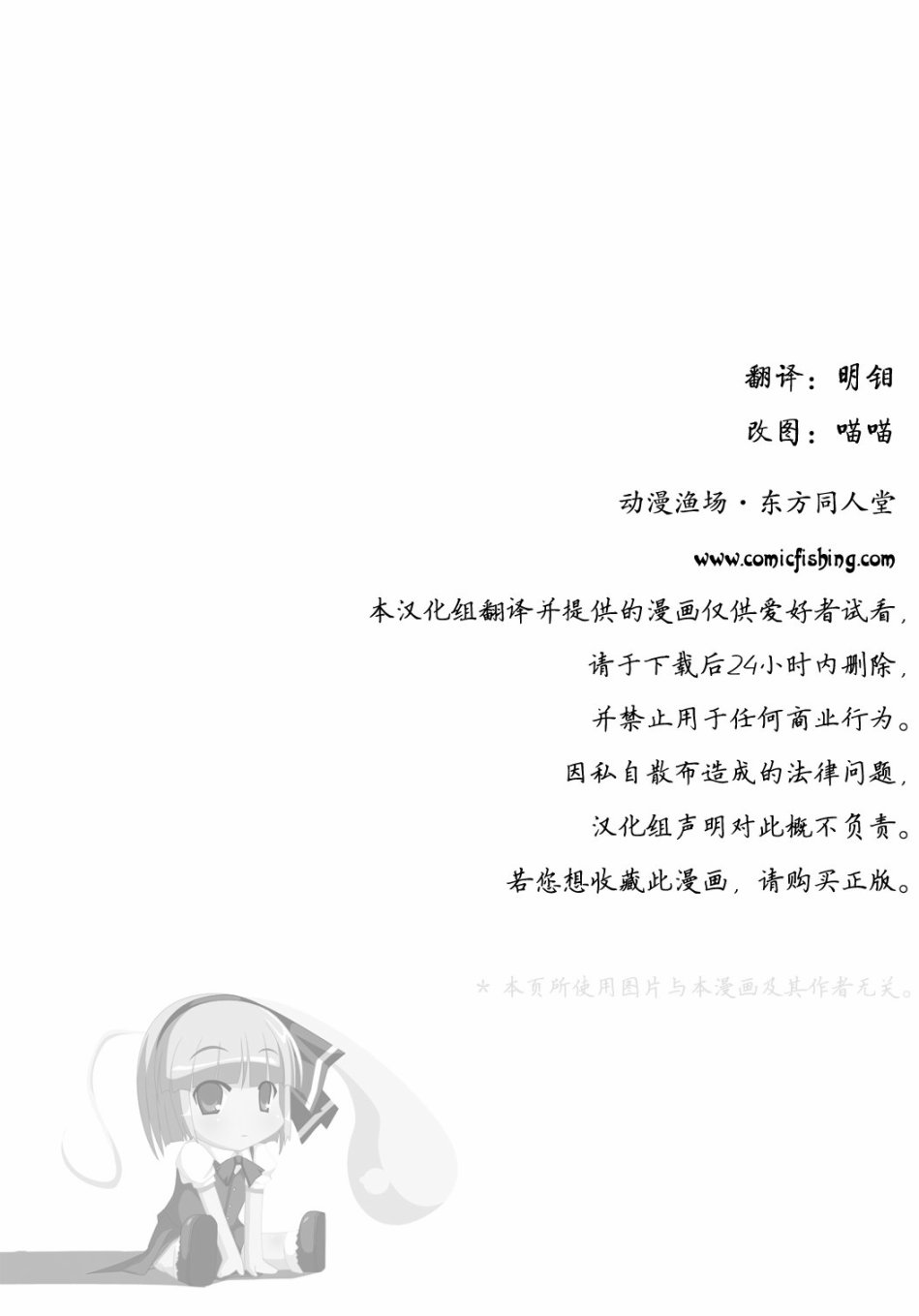 翻译：明钼

改图：喵喵

动漫渔场·东方同人堂

www.comicfishing.com

本汉化组翻译并提供的漫画仅供爱好者试看，

请于下载后24小时内删除，

并禁止用于任何商业行为。

因私自散布造成的法律问题，

汉化组声明对此概不负责。

若您想收藏此漫画，请购买正版。

* 本页所使用图片与本漫画及其作者无关。